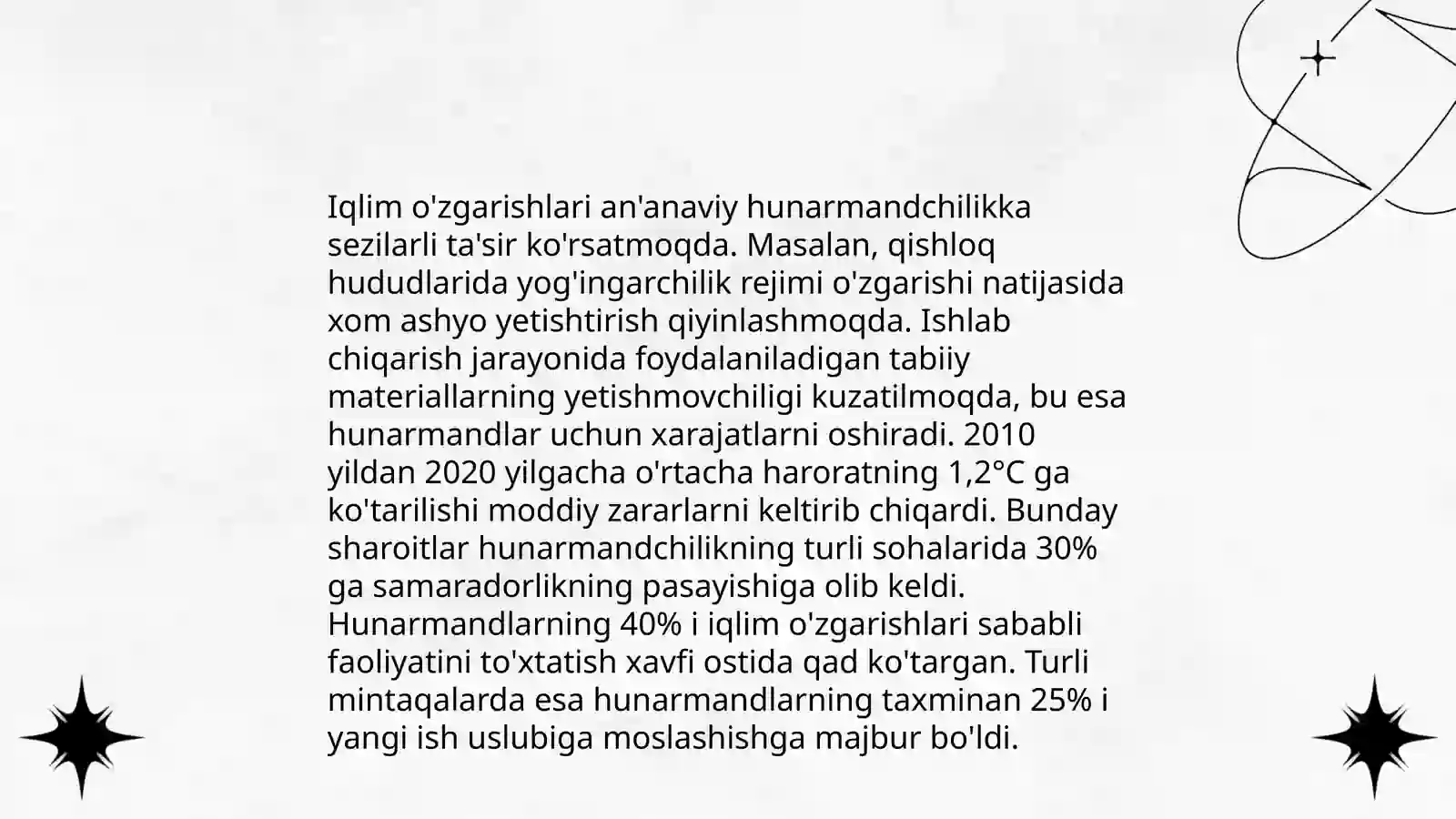 Iqlim o'zgarishlari an'anaviy hunarmandchilikka sezilarli ta'sir ko'rsatmoqda. Masalan, qishloq hududlarida yog'ingarchilik rejimi o'zgarishi natijasida xom ashyo yetishtirish qiyinlashmoqda. Ishlab chiqarish jarayonida foydalaniladigan tabiiy materiallarning yetishmovchiligi kuzatilmoqda, bu esa hunarmandlar uchun xarajatlarni oshiradi. 2010 yildan 2020 yilgacha o'rtacha haroratning 1,2°C ga ko'tarilishi moddiy zararlarni keltirib chiqardi. Bunday sharoitlar hunarmandchilikning turli sohalarida 30% ga samaradorlikning pasayishiga olib keldi. Hunarmandlarning 40% i iqlim o'zgarishlari sababli faoliyatini to'xtatish xavfi ostida qad ko'targan. Turli mintaqalarda esa hunarmandlarning taxminan 25% i yangi ish uslubiga moslashishga majbur bo'ldi.